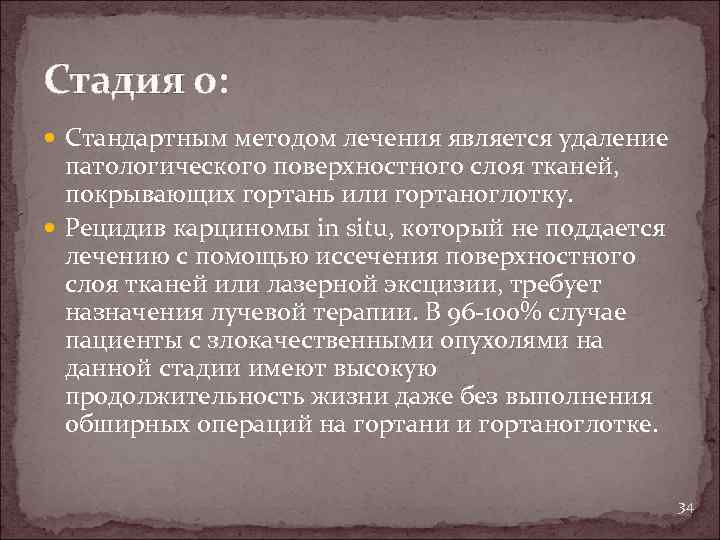 Стадия 0:

Стандартным методом лечения является удаление патологического поверхностного слоя тканей, покрывающих гортань или гортаноглотку.

Рецидив карциномы in situ, который не поддается лечению с помощью иссечения поверхностного слоя тканей или лазерной эксцизии, требует назначения лучевой терапии. В 96-100% случае пациенты с злокачественными опухолями на данной стадии имеют высокую продолжительность жизни даже без выполнения обширных операций на гортани и гортаноглотке.

34